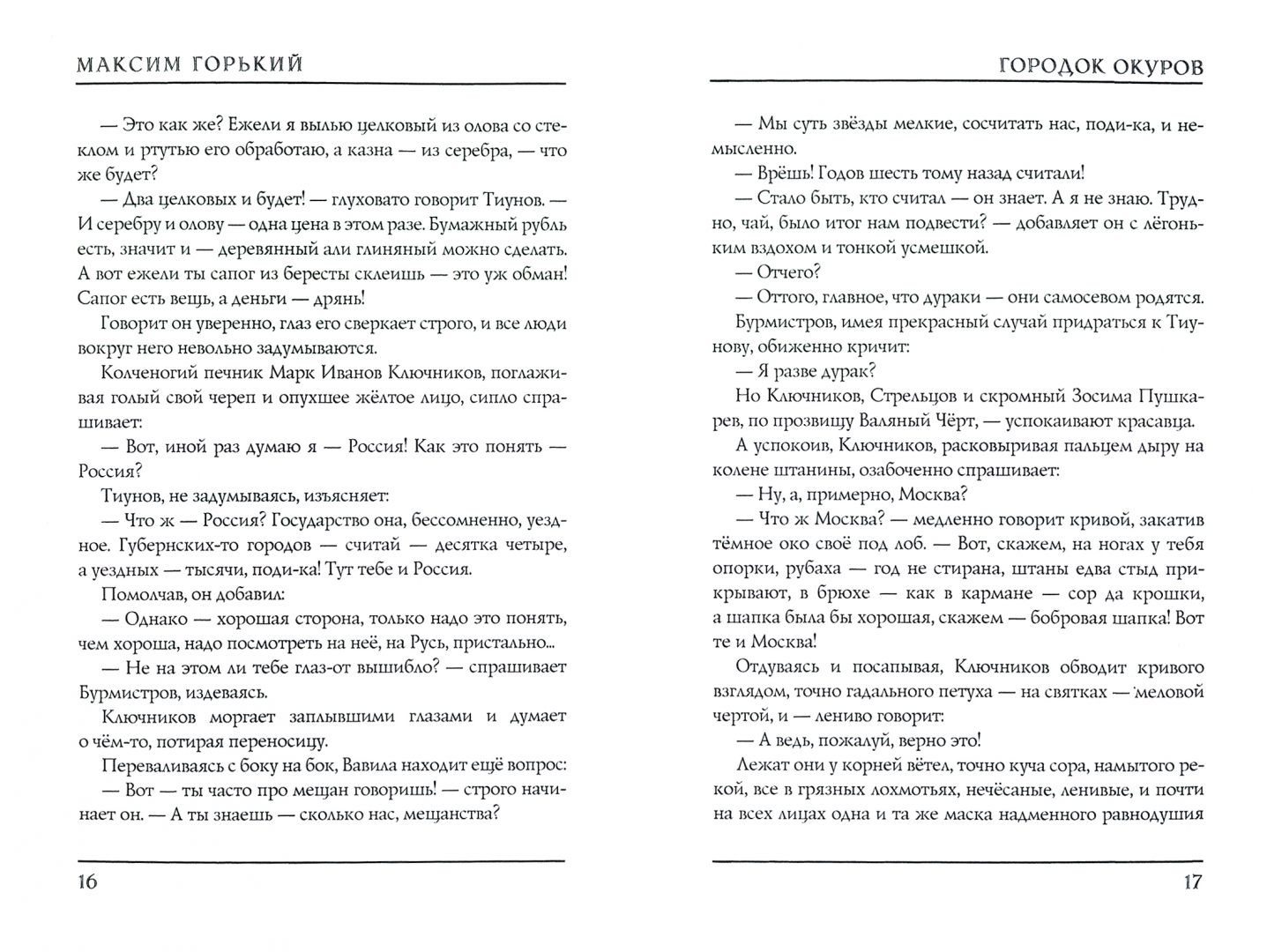 МАКСИМ ГОРЬКИЙ

— Это как же? Ежели я вылью целковый из олова со стеклом и ртутью его обработаю, а казна — из серебра, — что же будет?

— Два целковых и будет! — глуховато говорит Тиунов. — И серебру и олову — одна цена в этом разе. Бумажный рубль есть, значит и — деревянный али глиняный можно сделать. А вот ежели ты сапог из бересты склеишь — это уж обман! Сапог есть вещь, а деньги — дрянь!

Говорит он уверенно, глаз его сверкает строго, и все люди вокруг него невольно задумываются.

Колченогий печник Марк Иванов Ключников, поглаживая голый свой череп и опухшее жёлтое лицо, сипло спрашивает:

— Вот, иной раз думаю я — Россия! Как это понять — Россия?

Тиунов, не задумываясь, изъясняет:

— Что ж — Россия? Государство она, бессомненно, уездное. Губернских-то городов — считай — десятка четыре, а уездных — тысячи, поди-ка! Тут тебе и Россия.

Помолчав, он добавил:

— Однако — хорошая сторона, только надо это понять, чем хороша, надо посмотреть на неё, на Русь, пристально...

— Не на этом ли тебе глаз-от вышибло? — спрашивает Бурмистров, издеваясь.

Ключников моргает заплывшими глазами и думает о чём-то, потирая переносицу.

Переваливаясь с боку на бок, Вавила находит ещё вопрос:

— Вот — ты часто про мещан говоришь! — строго начинает он. — А ты знаешь — сколько нас, мещанства?

16

ГОРОДОК ОКУРОВ

— Мы суть звёзды мелкие, сосчитать нас, поди-ка, и немысленно.

— Врёшь! Годов шесть тому назад считали!

— Стало быть, кто считал — он знает. А я не знаю. Трудно, чай, было итог нам подвести? — добавляет он с лёгоньким вздохом и тонкой усмешкой.

— Отчего?

— Оттого, главное, что дураки — они самосевом родятся.

Бурмистров, имея прекрасный случай придраться к Тиунову, обиженно кричит:

— Я разве дурак?

Но Ключников, Стрельцов и скромный Зосима Пушкарев, по прозвищу Валяный Чёрт, — успокаивают красавца.

А успокоив, Ключников, расковыривая пальцем дыру на колене штанины, озабоченно спрашивает:

— Ну, а, примерно, Москва?

— Что ж Москва? — медленно говорит кривой, закатив тёмное око своё под лоб. — Вот, скажем, на ногах у тебя опорки, рубаха — год не стирана, штаны едва стыд прикрывают, в брюхе — как в кармане — сор да крошки, а шапка была бы хорошая, скажем — бобровая шапка! Вот те и Москва!

Отдуваясь и посапывая, Ключников обводит кривого взглядом, точно гадального петуха — на святках — меловой чертой, и — лениво говорит:

— А ведь, пожалуй, верно это!

Лежат они у корней вётел, точно куча сора, намытого рекой, все в грязных лохмотьях, нечёсаные, ленивые, и почти на всех лицах одна и та же маска надменного равнодушия

17